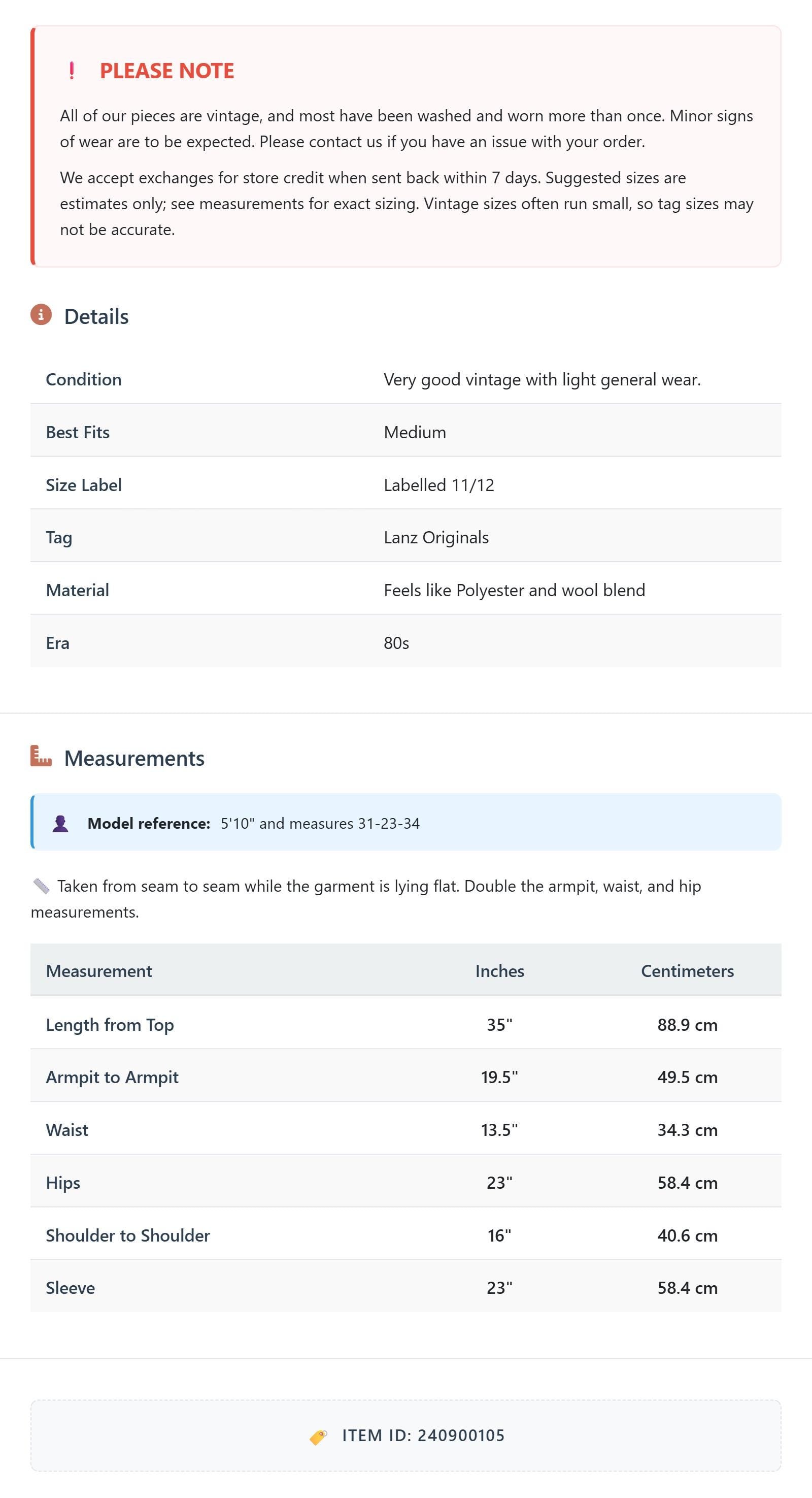 ! PLEASE NOTE

All of our pieces are vintage, and most have been washed and worn more than once. Minor signs of wear are to be expected. Please contact us if you have an issue with your order.

We accept exchanges for store credit when sent back within 7 days. Suggested sizes are estimates only; see measurements for exact sizing. Vintage sizes often run small, so tag sizes may not be accurate.

Details

Condition
Very good vintage with light general wear.

Best Fits
Medium

Size Label
Labelled 11/12

Tag
Lanz Originals

Material
Feels like Polyester and wool blend

Era
80s

Measurements

Model reference: 5'10" and measures 31-23-34

Taken from seam to seam while the garment is lying flat. Double the armpit, waist, and hip measurements.

| Measurement | Inches | Centimeters |
|---|---|---|
| Length from Top | 35" | 88.9 cm |
| Armpit to Armpit | 19.5" | 49.5 cm |
| Waist | 13.5" | 34.3 cm |
| Hips | 23" | 58.4 cm |
| Shoulder to Shoulder | 16" | 40.6 cm |
| Sleeve | 23" | 58.4 cm |

ITEM ID: 240900105